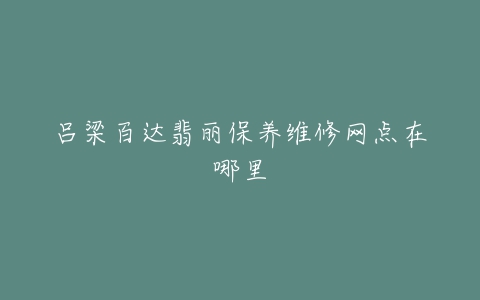 吕梁百达翡丽保养维修网点在哪里